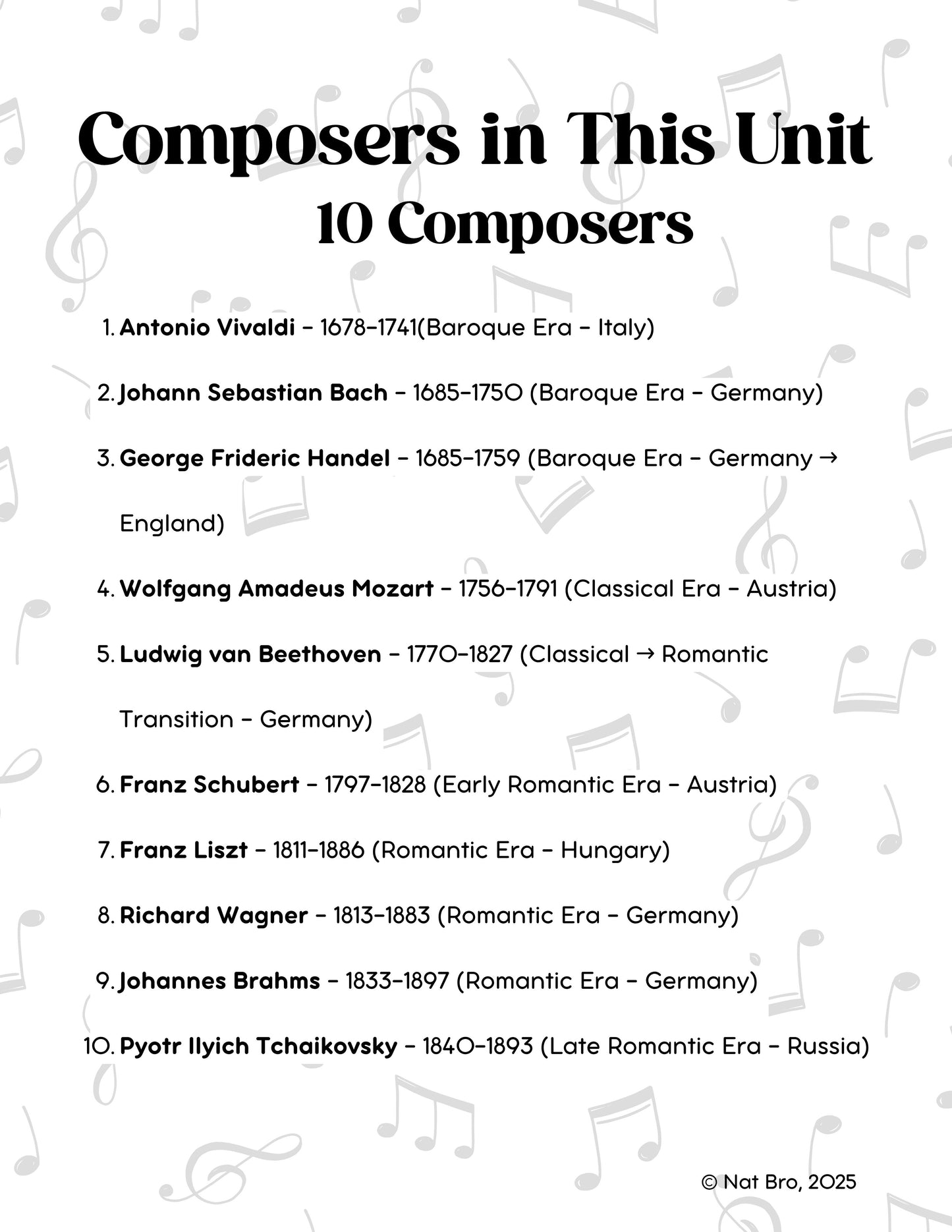 Composers in This Unit
10 Composers

1. Antonio Vivaldi – 1678–1741(Baroque Era – Italy)

2. Johann Sebastian Bach – 1685–1750 (Baroque Era – Germany)

3. George Frideric Handel – 1685–1759 (Baroque Era – Germany → England)

4. Wolfgang Amadeus Mozart – 1756–1791 (Classical Era – Austria)

5. Ludwig van Beethoven – 1770–1827 (Classical → Romantic Transition – Germany)

6. Franz Schubert – 1797–1828 (Early Romantic Era – Austria)

7. Franz Liszt – 1811–1886 (Romantic Era – Hungary)

8. Richard Wagner – 1813–1883 (Romantic Era – Germany)

9. Johannes Brahms – 1833–1897 (Romantic Era – Germany)

10. Pyotr Ilyich Tchaikovsky – 1840–1893 (Late Romantic Era – Russia)

© Nat Bro, 2025